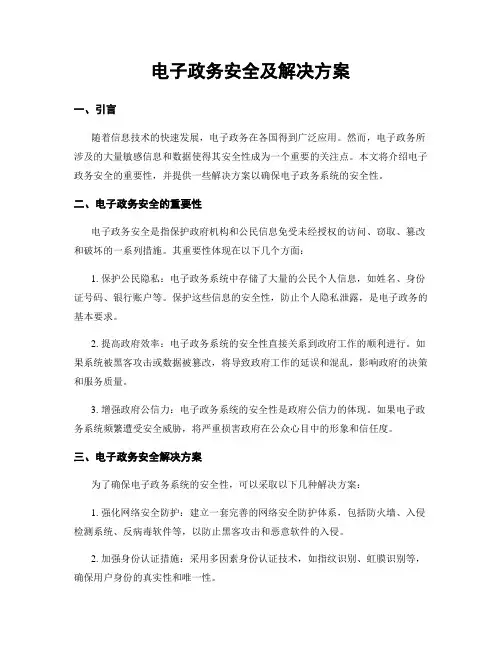 电子政务安全及解决方案

一、引言

随着信息技术的快速发展，电子政务在各国得到广泛应用。然而，电子政务所涉及的大量敏感信息和数据使得其安全性成为一个重要的关注点。本文将介绍电子政务安全的重要性，并提供一些解决方案以确保电子政务系统的安全性。

二、电子政务安全的重要性

电子政务安全是指保护政府机构和公民信息免受未经授权的访问、窃取、篡改和破坏的一系列措施。其重要性体现在以下几个方面：

1. 保护公民隐私：电子政务系统中存储了大量的公民个人信息，如姓名、身份证号码、银行账户等。保护这些信息的安全性，防止个人隐私泄露，是电子政务的基本要求。

2. 提高政府效率：电子政务系统的安全性直接关系到政府工作的顺利进行。如果系统被黑客攻击或数据被篡改，将导致政府工作的延误和混乱，影响政府的决策和服务质量。

3. 增强政府公信力：电子政务系统的安全性是政府公信力的体现。如果电子政务系统频繁遭受安全威胁，将严重损害政府在公众心目中的形象和信任度。

三、电子政务安全解决方案

为了确保电子政务系统的安全性，可以采取以下几种解决方案：

1. 强化网络安全防护：建立一套完善的网络安全防护体系，包括防火墙、入侵检测系统、反病毒软件等，以防止黑客攻击和恶意软件的入侵。

2. 加强身份认证措施：采用多因素身份认证技术，如指纹识别、虹膜识别等，确保用户身份的真实性和唯一性。